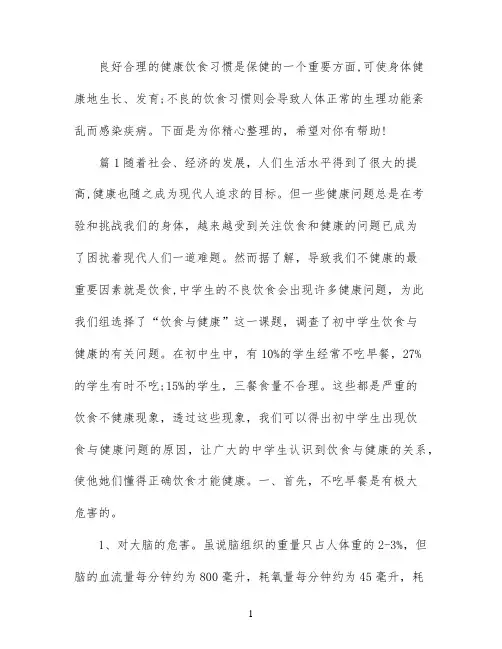 良好合理的健康饮食习惯是保健的一个重要方面,可使身体健康地生长、发育;不良的饮食习惯则会导致人体正常的生理功能紊乱而感染疾病。下面是为你精心整理的，希望对你有帮助!

篇1随着社会、经济的发展，人们生活水平得到了很大的提高,健康也随之成为现代人追求的目标。但一些健康问题总是在考验和挑战我们的身体，越来越受到关注饮食和健康的问题已成为了困扰着现代人们一道难题。然而据了解，导致我们不健康的最重要因素就是饮食,中学生的不良饮食会出现许多健康问题，为此我们组选择了“饮食与健康”这一课题，调查了初中学生饮食与健康的有关问题。在初中生中，有10%的学生经常不吃早餐，27%的学生有时不吃;15%的学生，三餐食量不合理。这些都是严重的饮食不健康现象，透过这些现象，我们可以得出初中学生出现饮食与健康问题的原因，让广大的中学生认识到饮食与健康的关系，使他她们懂得正确饮食才能健康。一、首先，不吃早餐是有极大危害的。

1、对大脑的危害。虽说脑组织的重量只占人体重的2-3%，但脑的血流量每分钟约为800毫升，耗氧量每分钟约为45毫升，耗

1